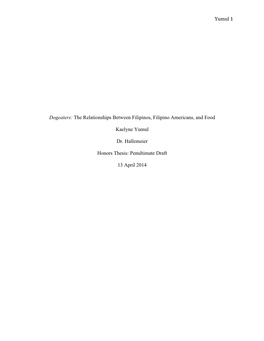 Yumul 1

Dogeaters: The Relationships Between Filipinos, Filipino Americans, and Food

Kaelyne Yumul

Dr. Hallemeier

Honors Thesis: Penultimate Draft

13 April 2014